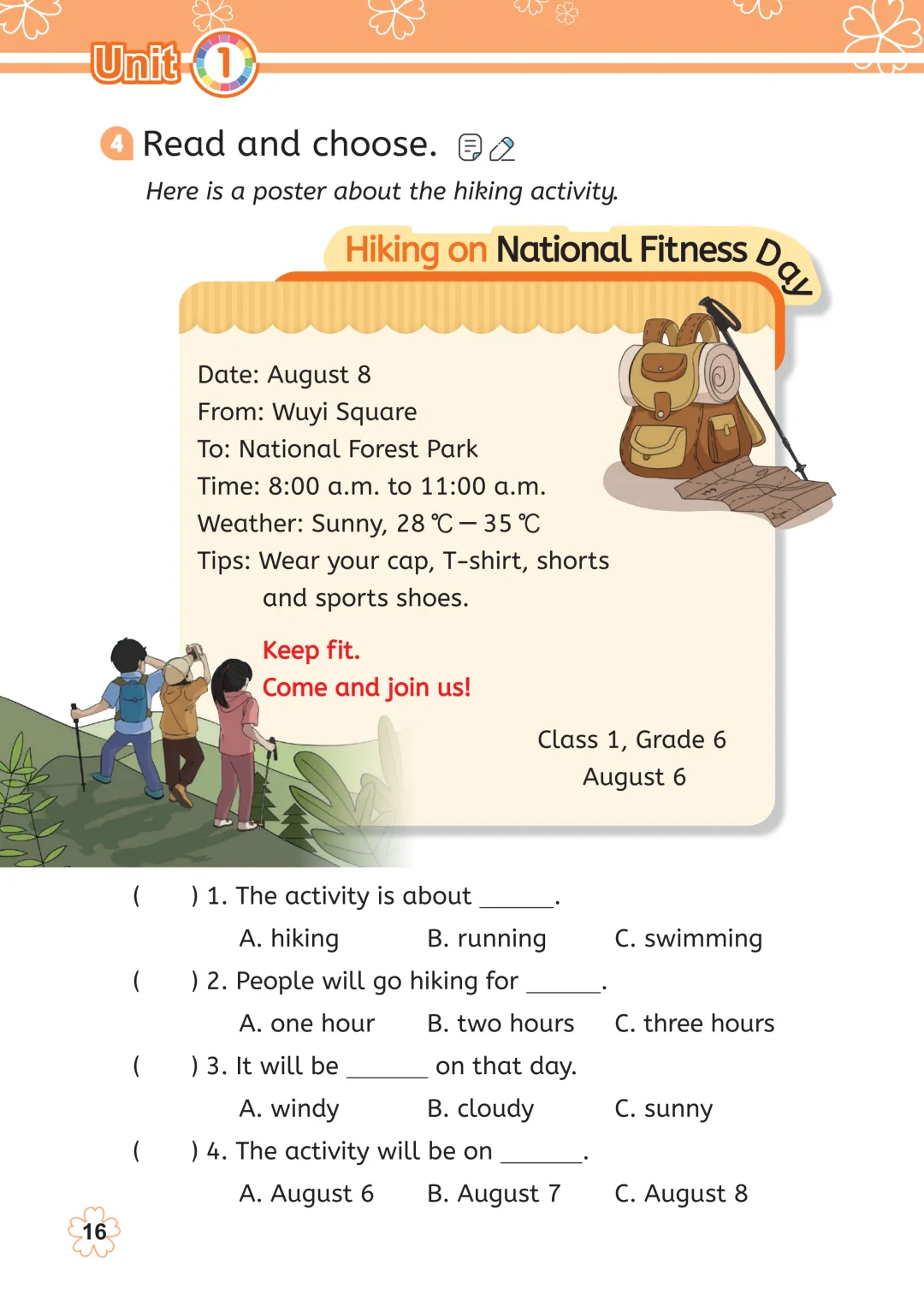 Unit 1

4 Read and choose.

Here is a poster about the hiking activity.

Hiking on National Fitness Day

Date: August 8
From: Wuyi Square
To: National Forest Park
Time: 8:00 a.m. to 11:00 a.m.
Weather: Sunny, 28 ℃ — 35 ℃
Tips: Wear your cap, T-shirt, shorts and sports shoes.

Keep fit.
Come and join us!

Class 1, Grade 6
August 6

(　　) 1. The activity is about ______.
A. hiking　　B. running　　C. swimming

(　　) 2. People will go hiking for ______.
A. one hour　　B. two hours　　C. three hours

(　　) 3. It will be ______ on that day.
A. windy　　B. cloudy　　C. sunny

(　　) 4. The activity will be on ______.
A. August 6　　B. August 7　　C. August 8

16